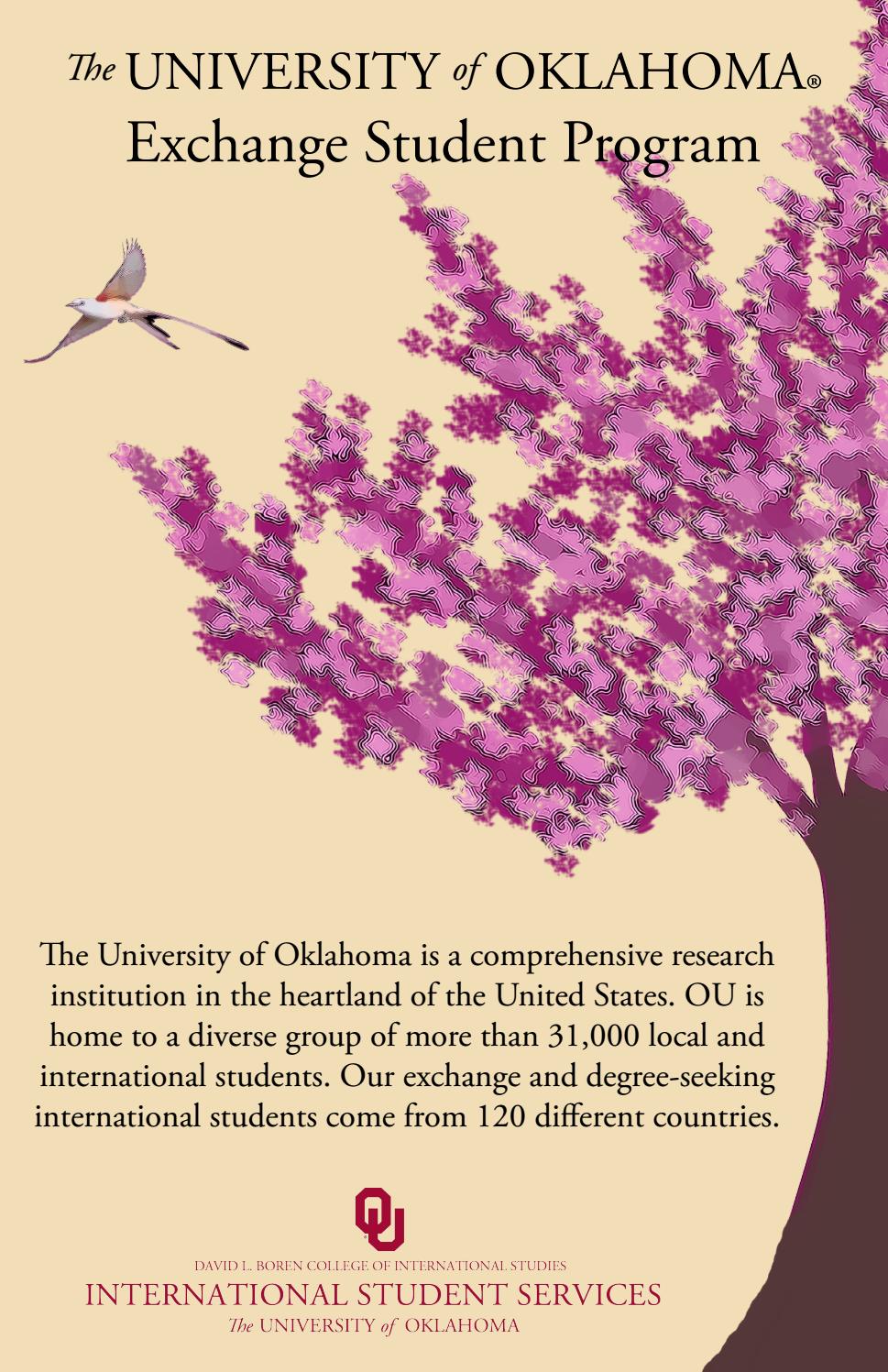 The UNIVERSITY of OKLAHOMA®
Exchange Student Program

The University of Oklahoma is a comprehensive research institution in the heartland of the United States. OU is home to a diverse group of more than 31,000 local and international students. Our exchange and degree-seeking international students come from 120 different countries.

OU

DAVID L. BOREN COLLEGE OF INTERNATIONAL STUDIES
INTERNATIONAL STUDENT SERVICES
The UNIVERSITY of OKLAHOMA